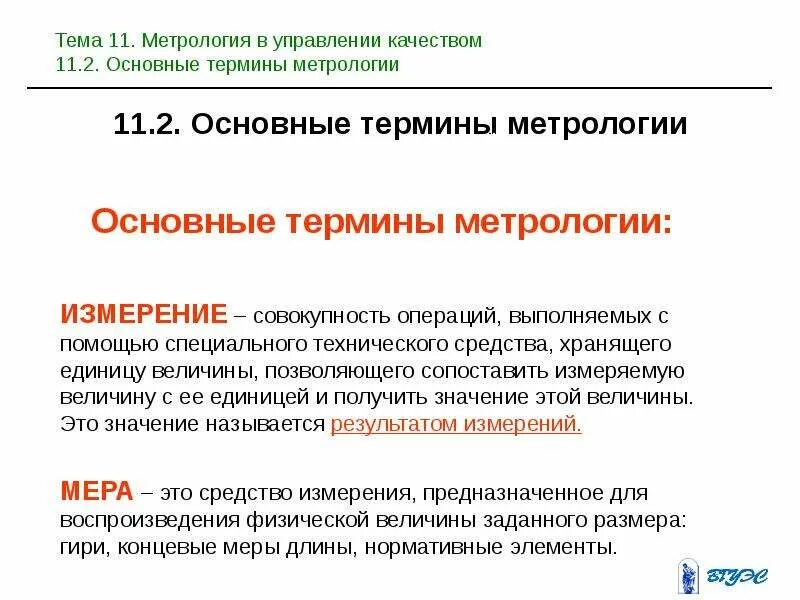 Тема 11. Метрология в управлении качеством
11.2. Основные термины метрологии

11.2. Основные термины метрологии

Основные термины метрологии:

ИЗМЕРЕНИЕ – совокупность операций, выполняемых с помощью специального технического средства, хранящего единицу величины, позволяющего сопоставить измеряемую величину с ее единицей и получить значение этой величины. Это значение называется результатом измерений.

МЕРА – это средство измерения, предназначенное для воспроизведения физической величины заданного размера: гири, концевые меры длины, нормативные элементы.

ВГУЭС